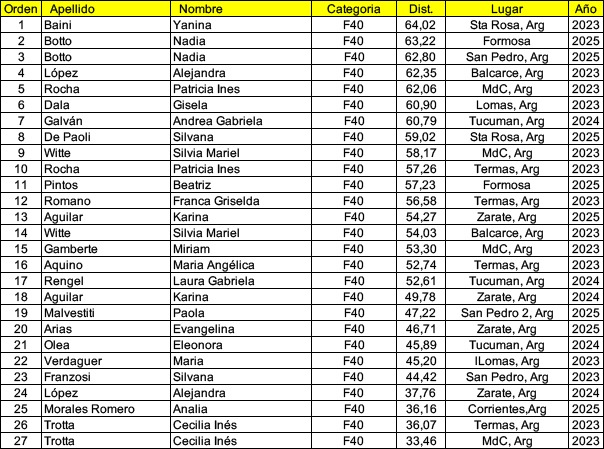 | Orden | Apellido | Nombre | Categoria | Dist. | Lugar | Año |
|---|---|---|---|---|---|---|
| 1 | Baini | Yanina | F40 | 64,02 | Sta Rosa, Arg | 2023 |
| 2 | Botto | Nadia | F40 | 63,22 | Formosa | 2025 |
| 3 | Botto | Nadia | F40 | 62,80 | San Pedro, Arg | 2025 |
| 4 | López | Alejandra | F40 | 62,35 | Balcarce, Arg | 2023 |
| 5 | Rocha | Patricia Ines | F40 | 62,06 | MdC, Arg | 2023 |
| 6 | Dala | Gisela | F40 | 60,90 | Lomas, Arg | 2023 |
| 7 | Galván | Andrea Gabriela | F40 | 60,79 | Tucuman, Arg | 2024 |
| 8 | De Paoli | Silvana | F40 | 59,02 | Sta Rosa, Arg | 2025 |
| 9 | Witte | Silvia Mariel | F40 | 58,17 | MdC, Arg | 2023 |
| 10 | Rocha | Patricia Ines | F40 | 57,26 | Termas, Arg | 2023 |
| 11 | Pintos | Beatriz | F40 | 57,23 | Formosa | 2025 |
| 12 | Romano | Franca Griselda | F40 | 56,58 | Termas, Arg | 2023 |
| 13 | Aguilar | Karina | F40 | 54,27 | Zarate, Arg | 2025 |
| 14 | Witte | Silvia Mariel | F40 | 54,03 | Balcarce, Arg | 2023 |
| 15 | Gamberte | Miriam | F40 | 53,30 | MdC, Arg | 2023 |
| 16 | Aquino | Maria Angélica | F40 | 52,74 | Termas, Arg | 2023 |
| 17 | Rengel | Laura Gabriela | F40 | 52,61 | Tucuman, Arg | 2024 |
| 18 | Aguilar | Karina | F40 | 49,78 | Zarate, Arg | 2024 |
| 19 | Malvestiti | Paola | F40 | 47,22 | San Pedro 2, Arg | 2025 |
| 20 | Arias | Evangelina | F40 | 46,71 | Zarate, Arg | 2025 |
| 21 | Olea | Eleonora | F40 | 45,89 | Tucuman, Arg | 2024 |
| 22 | Verdaguer | Maria | F40 | 45,20 | ILomas, Arg | 2023 |
| 23 | Franzosi | Silvana | F40 | 44,42 | San Pedro, Arg | 2023 |
| 24 | López | Alejandra | F40 | 37,76 | Zarate, Arg | 2024 |
| 25 | Morales Romero | Analia | F40 | 36,16 | Corrientes,Arg | 2025 |
| 26 | Trotta | Cecilia Inés | F40 | 36,07 | Termas, Arg | 2023 |
| 27 | Trotta | Cecilia Inés | F40 | 33,46 | MdC, Arg | 2023 |